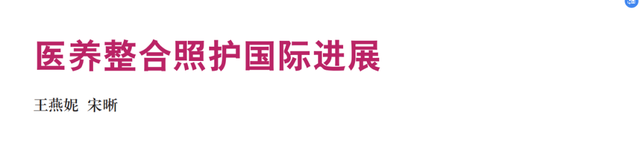 医养整合照护国际进展

王燕妮  宋晰